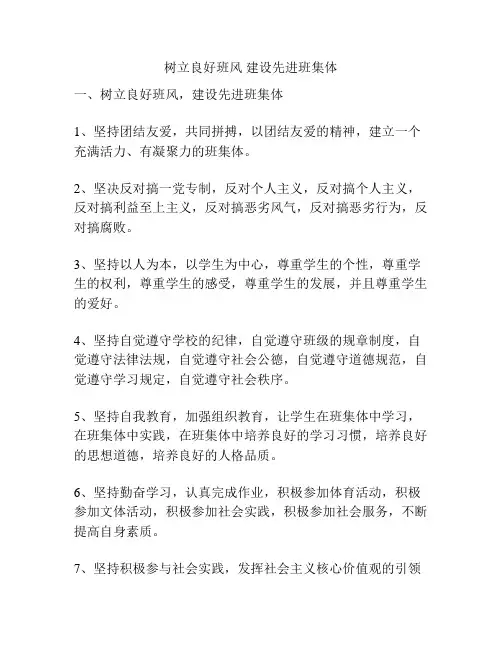 树立良好班风 建设先进班集体

一、树立良好班风，建设先进班集体

1、坚持团结友爱，共同拼搏，以团结友爱的精神，建立一个充满活力、有凝聚力的班集体。

2、坚决反对搞一党专制，反对个人主义，反对搞个人主义，反对搞利益至上主义，反对搞恶劣风气，反对搞恶劣行为，反对搞腐败。

3、坚持以人为本，以学生为中心，尊重学生的个性，尊重学生的权利，尊重学生的感受，尊重学生的发展，并且尊重学生的爱好。

4、坚持自觉遵守学校的纪律，自觉遵守班级的规章制度，自觉遵守法律法规，自觉遵守社会公德，自觉遵守道德规范，自觉遵守学习规定，自觉遵守社会秩序。

5、坚持自我教育，加强组织教育，让学生在班集体中学习，在班集体中实践，在班集体中培养良好的学习习惯，培养良好的思想道德，培养良好的人格品质。

6、坚持勤奋学习，认真完成作业，积极参加体育活动，积极参加文体活动，积极参加社会实践，积极参加社会服务，不断提高自身素质。

7、坚持积极参与社会实践，发挥社会主义核心价值观的引领